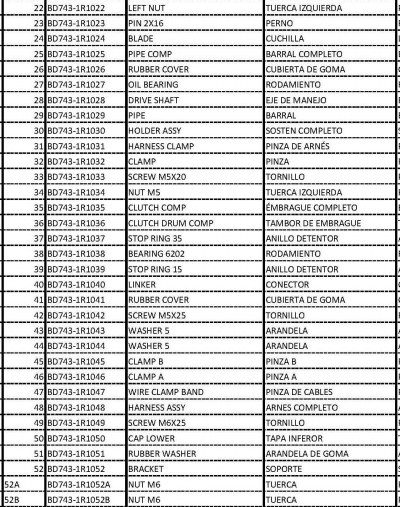 | 22 | BD743-1R1022 | LEFT NUT | TUERCA IZQUIERDA |
|---|---|---|---|
| 23 | BD743-1R1023 | PIN 2X16 | PERNO |
| 24 | BD743-1R1024 | BLADE | CUCHILLA |
| 25 | BD743-1R1025 | PIPE COMP | BARRAL COMPLETO |
| 26 | BD743-1R1026 | RUBBER COVER | CUBIERTA DE GOMA |
| 27 | BD743-1R1027 | OIL BEARING | RODAMIENTO |
| 28 | BD743-1R1028 | DRIVE SHAFT | EJE DE MANEJO |
| 29 | BD743-1R1029 | PIPE | BARRAL |
| 30 | BD743-1R1030 | HOLDER ASSY | SOSTEN COMPLETO |
| 31 | BD743-1R1031 | HARNESS CLAMP | PINZA DE ARNÉS |
| 32 | BD743-1R1032 | CLAMP | PINZA |
| 33 | BD743-1R1033 | SCREW M5X20 | TORNILLO |
| 34 | BD743-1R1034 | NUT M5 | TUERCA IZQUIERDA |
| 35 | BD743-1R1035 | CLUTCH COMP | ÉMBRAGUE COMPLETO |
| 36 | BD743-1R1036 | CLUTCH DRUM COMP | TAMBOR DE EMBRAGUE |
| 37 | BD743-1R1037 | STOP RING 35 | ANILLO DETENTOR |
| 38 | BD743-1R1038 | BEARING 6202 | RODAMIENTO |
| 39 | BD743-1R1039 | STOP RING 15 | ANILLO DETENTOR |
| 40 | BD743-1R1040 | LINKER | CONECTOR |
| 41 | BD743-1R1041 | RUBBER COVER | CUBIERTA DE GOMA |
| 42 | BD743-1R1042 | SCREW M5X25 | TORNILLO |
| 43 | BD743-1R1043 | WASHER 5 | ARANDELA |
| 44 | BD743-1R1044 | WASHER 5 | ARANDELA |
| 45 | BD743-1R1045 | CLAMP B | PINZA B |
| 46 | BD743-1R1046 | CLAMP A | PINZA A |
| 47 | BD743-1R1047 | WIRE CLAMP BAND | PINZA DE CABLES |
| 48 | BD743-1R1048 | HARNESS ASSY | ARNES COMPLETO |
| 49 | BD743-1R1049 | SCREW M6X25 | TORNILLO |
| 50 | BD743-1R1050 | CAP LOWER | TAPA INFEROR |
| 51 | BD743-1R1051 | RUBBER WASHER | ARANDELA DE GOMA |
| 52 | BD743-1R1052 | BRACKET | SOPORTE |
| 52A | BD743-1R1052A | NUT M6 | TUERCA |
| 52B | BD743-1R1052B | NUT M6 | TUERCA |